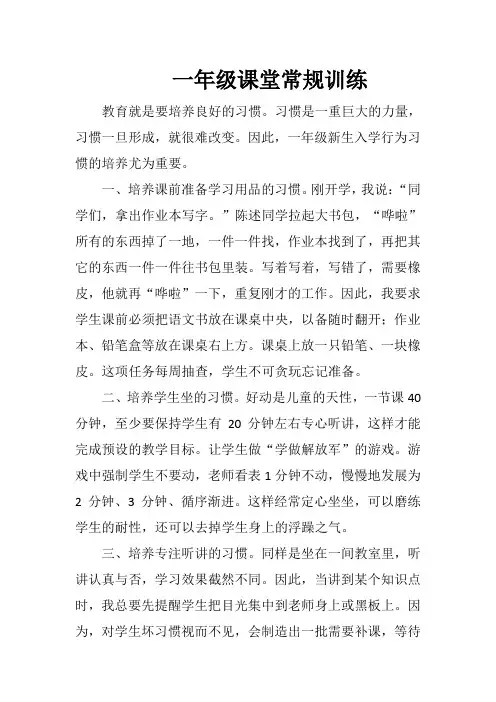 一年级课堂常规训练

教育就是要培养良好的习惯。习惯是一重巨大的力量，习惯一旦形成，就很难改变。因此，一年级新生入学行为习惯的培养尤为重要。

一、培养课前准备学习用品的习惯。刚开学，我说：“同学们，拿出作业本写字。”陈述同学拉起大书包，“哗啦”所有的东西掉了一地，一件一件找，作业本找到了，再把其它的东西一件一件往书包里装。写着写着，写错了，需要橡皮，他就再“哗啦”一下，重复刚才的工作。因此，我要求学生课前必须把语文书放在课桌中央，以备随时翻开；作业本、铅笔盒等放在课桌右上方。课桌上放一只铅笔、一块橡皮。这项任务每周抽查，学生不可贪玩忘记准备。

二、培养学生坐的习惯。好动是儿童的天性，一节课 40 分钟，至少要保持学生有 20 分钟左右专心听讲，这样才能完成预设的教学目标。让学生做“学做解放军”的游戏。游戏中强制学生不要动，老师看表 1 分钟不动，慢慢地发展为 2 分钟、3 分钟、循序渐进。这样经常定心坐坐，可以磨练学生的耐性，还可以去掉学生身上的浮躁之气。

三、培养专注听讲的习惯。同样是坐在一间教室里，听讲认真与否，学习效果截然不同。因此，当讲到某个知识点时，我总要先提醒学生把目光集中到老师身上或黑板上。因为，对学生坏习惯视而不见，会制造出一批需要补课，等待